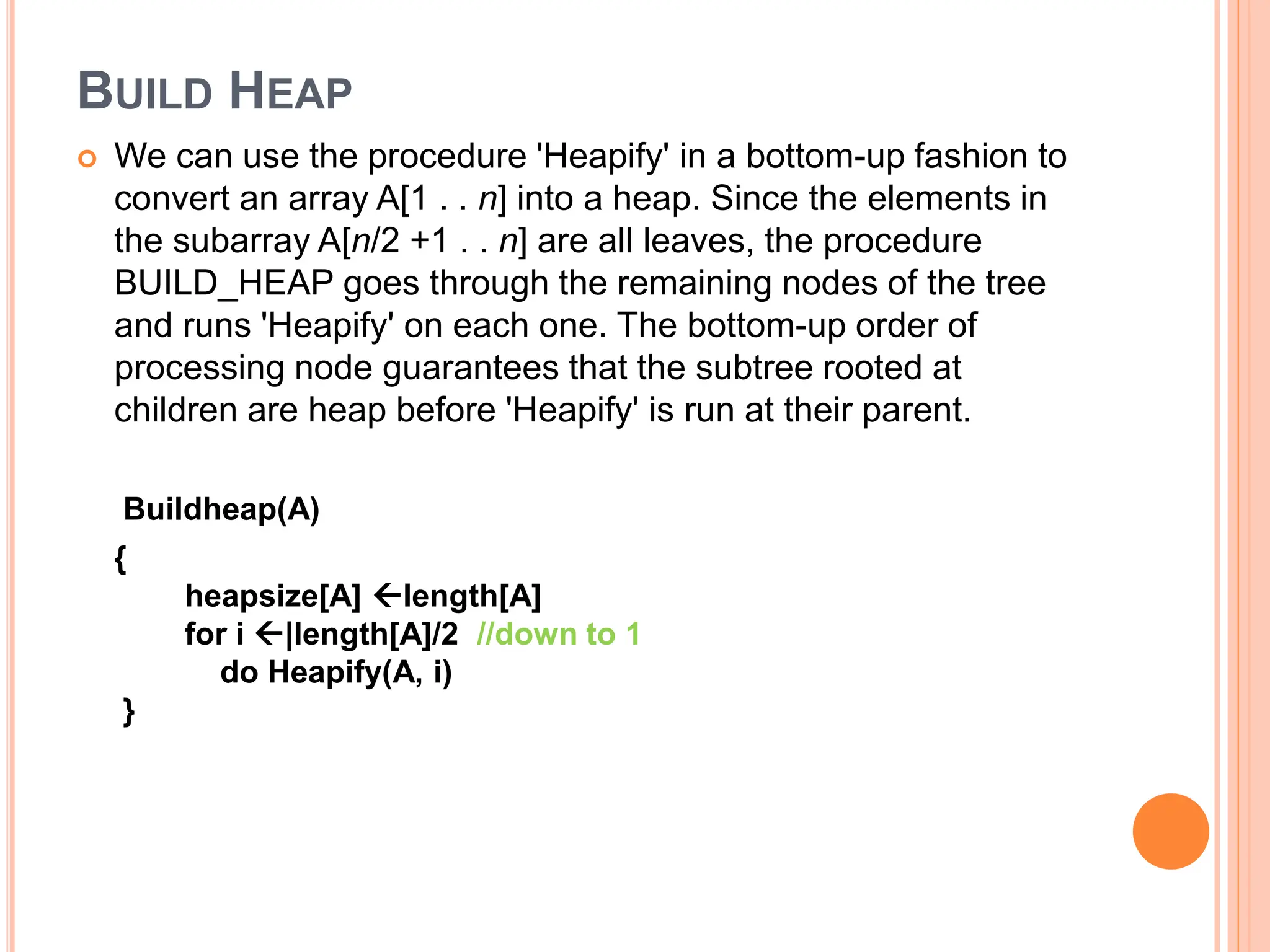 BUILD HEAP

We can use the procedure 'Heapify' in a bottom-up fashion to convert an array A[1 . . n] into a heap. Since the elements in the subarray A[n/2 +1 . . n] are all leaves, the procedure BUILD_HEAP goes through the remaining nodes of the tree and runs 'Heapify' on each one. The bottom-up order of processing node guarantees that the subtree rooted at children are heap before 'Heapify' is run at their parent.

Buildheap(A)
{
heapsize[A] ←length[A]
for i ←|length[A]/2 //down to 1
do Heapify(A, i)
}